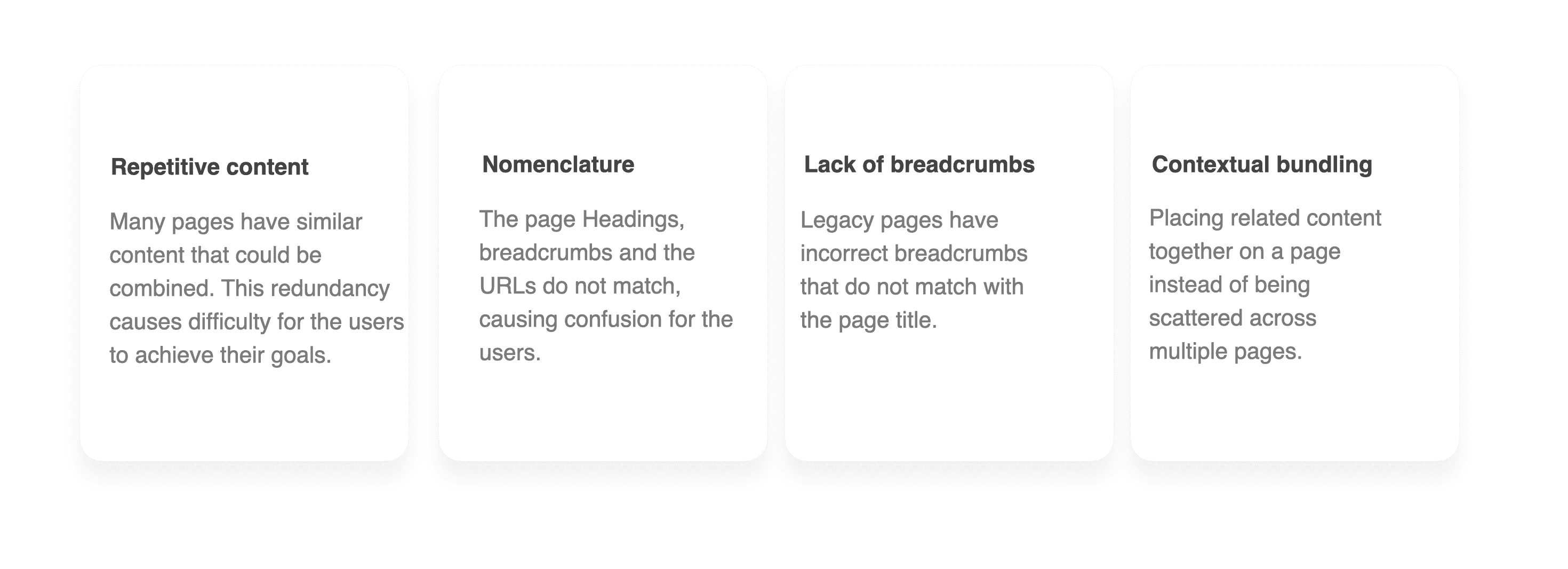 Repetitive content

Many pages have similar content that could be combined. This redundancy causes difficulty for the users to achieve their goals.

Nomenclature

The page Headings, breadcrumbs and the URLs do not match, causing confusion for the users.

Lack of breadcrumbs

Legacy pages have incorrect breadcrumbs that do not match with the page title.

Contextual bundling

Placing related content together on a page instead of being scattered across multiple pages.